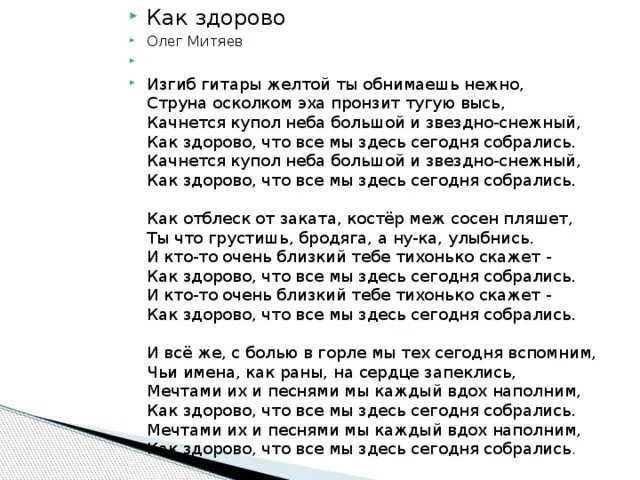 Как здорово

Олег Митяев

Изгиб гитары желтой ты обнимаешь нежно,
Струна осколком эха пронзит тугую высь,
Качнется купол неба большой и звездно-снежный,
Как здорово, что все мы здесь сегодня собрались.
Качнется купол неба большой и звездно-снежный,
Как здорово, что все мы здесь сегодня собрались.

Как отблеск от заката, костёр меж сосен пляшет,
Ты что грустишь, бродяга, а ну-ка, улыбнись.
И кто-то очень близкий тебе тихонько скажет -
Как здорово, что все мы здесь сегодня собрались.
И кто-то очень близкий тебе тихонько скажет -
Как здорово, что все мы здесь сегодня собрались.

И всё же, с болью в горле мы тех сегодня вспомним,
Чьи имена, как раны, на сердце запеклись,
Мечтами их и песнями мы каждый вдох наполним,
Как здорово, что все мы здесь сегодня собрались.
Мечтами их и песнями мы каждый вдох наполним,
Как здорово, что все мы здесь сегодня собрались.